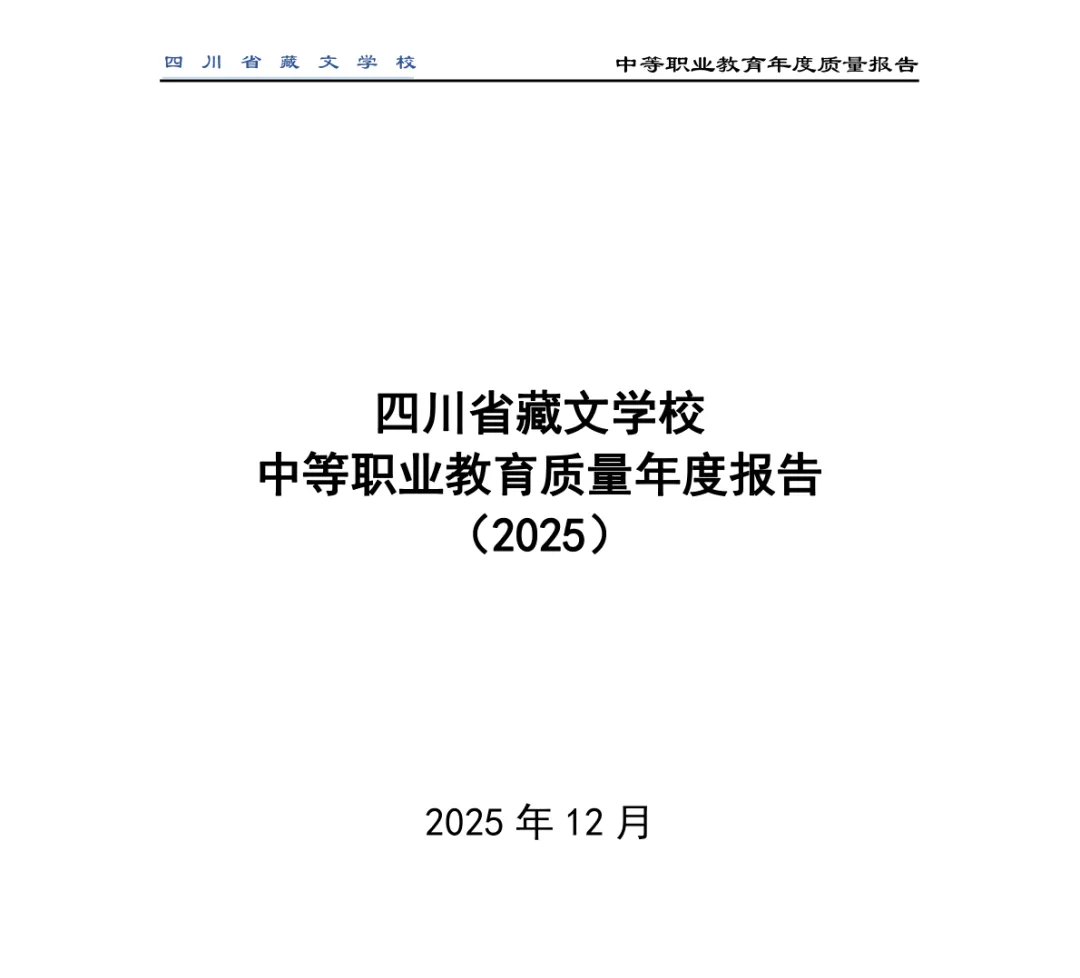 四川省藏文学校

中等职业教育年度质量报告

四川省藏文学校
中等职业教育质量年度报告
（2025）

2025年12月